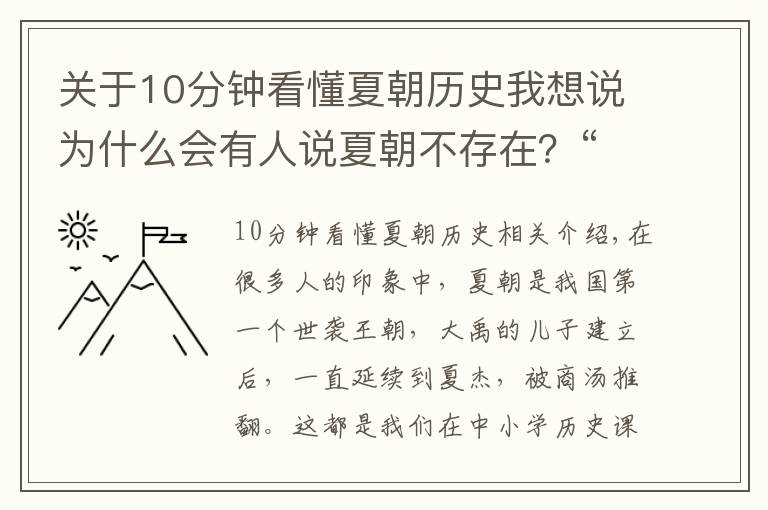 关于10分钟看懂夏朝历史我想说为什么会有人说夏朝不存在？“

10分钟看懂夏朝历史相关介绍，在很多人的印象中，夏朝是我国第一个世袭王朝，大禹的儿子建立后，一直延续到夏杰，被商汤推翻。这都是我们在中小学历史课